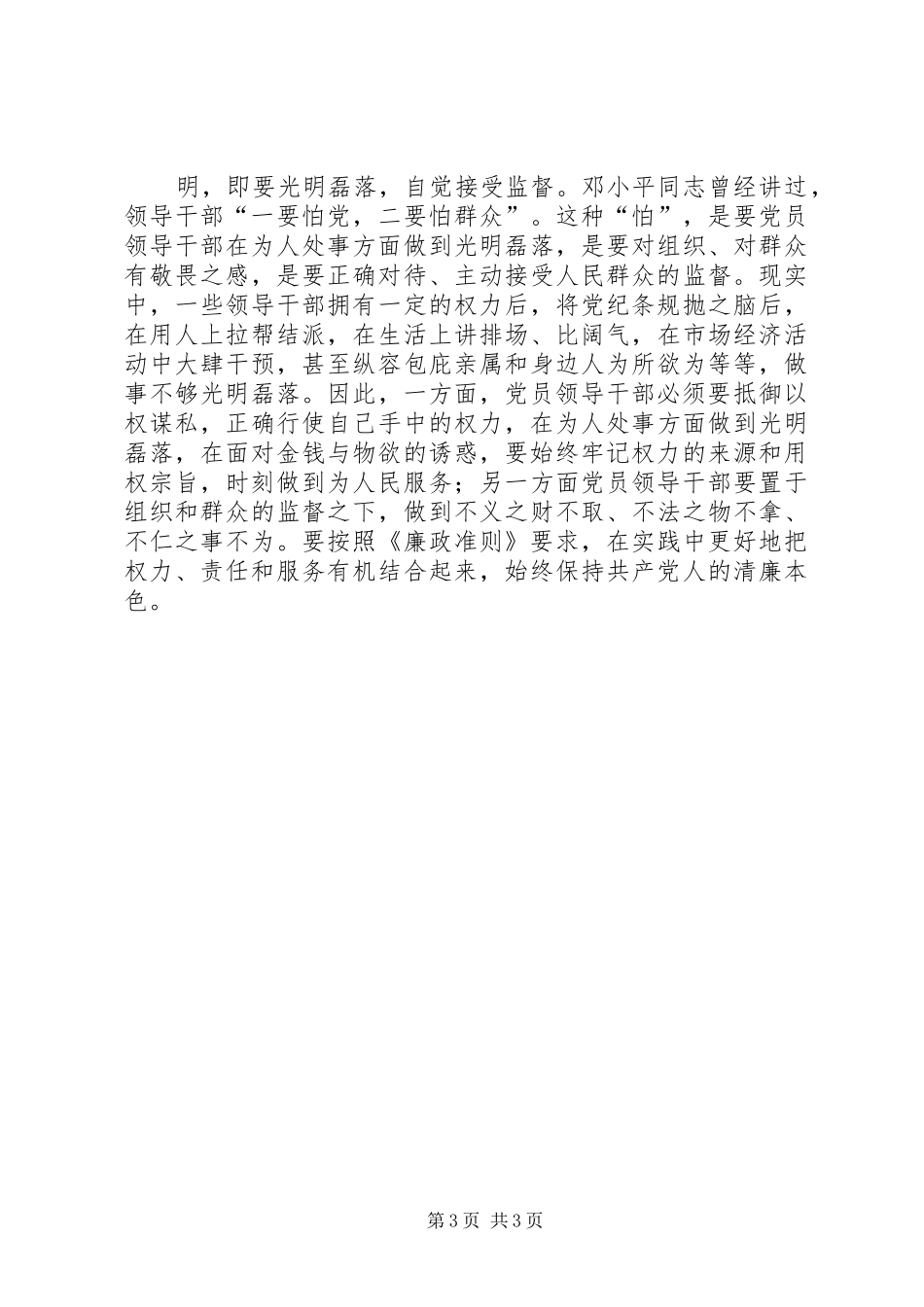 明，即要光明磊落，自觉接受监督。邓小平同志曾经讲过，领导干部“一要怕党，二要怕群众”。这种“怕”，是要党员领导干部在为人处事方面做到光明磊落，是要对组织、对群众有敬畏之感，是要正确对待、主动接受人民群众的监督。现实中，一些领导干部拥有一定的权力后，将党纪条规抛之脑后，在用人上拉帮结派，在生活上讲排场、比阔气，在市场经济活动中大肆干预，甚至纵容包庇亲属和身边人为所欲为等等，做事不够光明磊落。因此，一方面，党员领导干部必须要抵御以权谋私，正确行使自己手中的权力，在为人处事方面做到光明磊落，在面对金钱与物欲的诱惑，要始终牢记权力的来源和用权宗旨，时刻做到为人民服务；另一方面党员领导干部要置于组织和群众的监督之下，做到不义之财不取、不法之物不拿、不仁之事不为。要按照《廉政准则》要求，在实践中更好地把权力、责任和服务有机结合起来，始终保持共产党人的清廉本色。

第3页 共3页